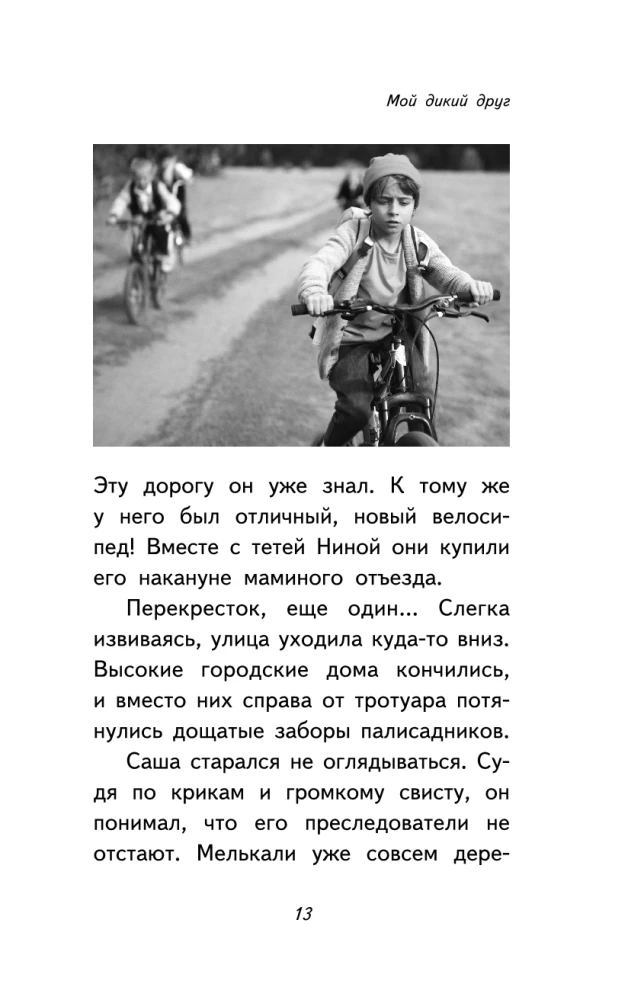 Мой дикий друг

Эту дорогу он уже знал. К тому же у него был отличный, новый велосипед! Вместе с тетей Ниной они купили его накануне маминого отъезда.

Перекресток, еще один... Слегка извиваясь, улица уходила куда-то вниз. Высокие городские дома кончились, и вместо них справа от тротуара потянулись дощатые заборы палисадников.

Саша старался не оглядываться. Судя по крикам и громкому свисту, он понимал, что его преследователи не отстают. Мелькали уже совсем дере-

13